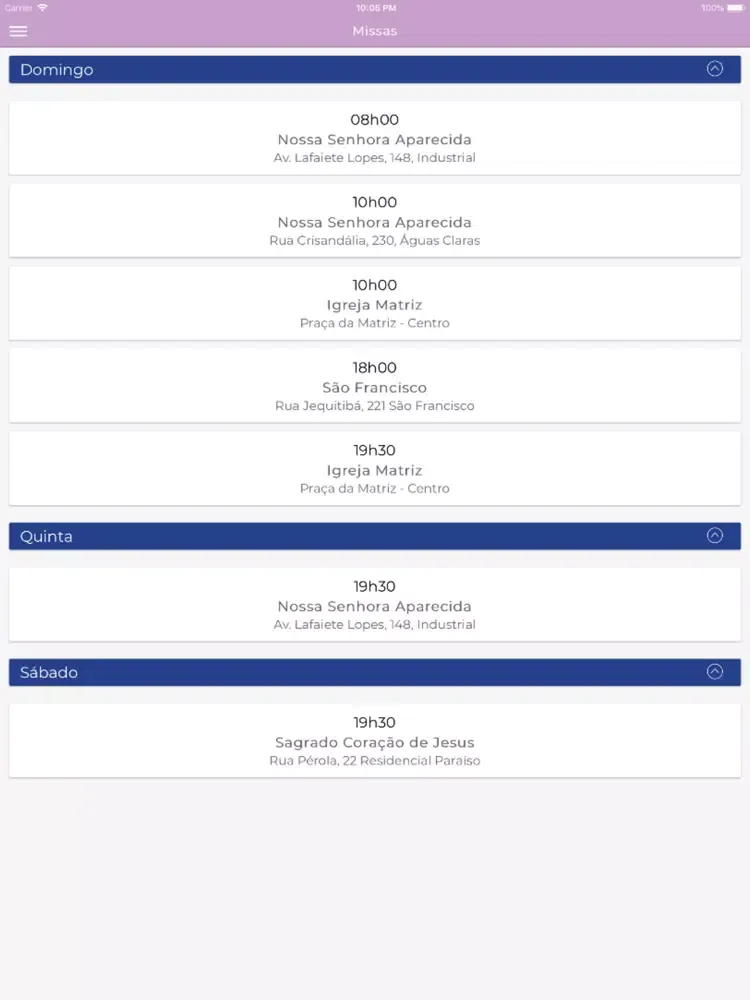 Carrier
10:06 PM
100%

Missas

Domingo

08h00
Nossa Senhora Aparecida
Av. Lafaiete Lopes, 148, Industrial

10h00
Nossa Senhora Aparecida
Rua Crisandália, 230, Águas Claras

10h00
Igreja Matriz
Praça da Matriz - Centro

18h00
São Francisco
Rua Jequitibá, 221 São Francisco

19h30
Igreja Matriz
Praça da Matriz - Centro

Quinta

19h30
Nossa Senhora Aparecida
Av. Lafaiete Lopes, 148, Industrial

Sábado

19h30
Sagrado Coração de Jesus
Rua Pérola, 22 Residencial Paraiso